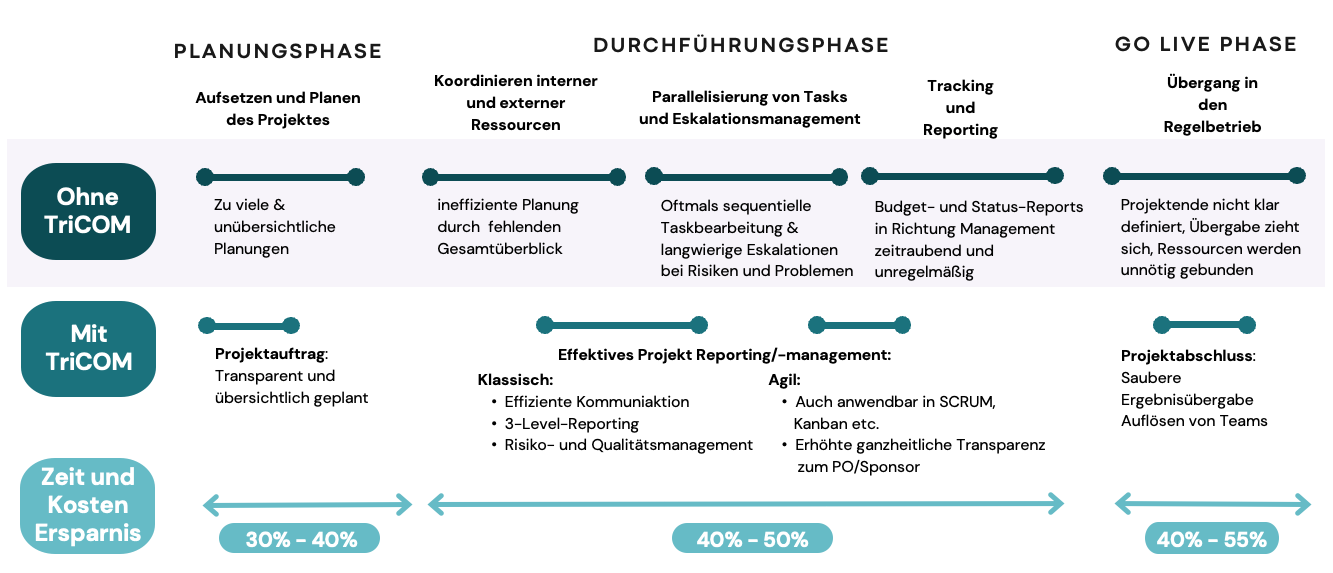 PLANUNGSPHASE

DURCHFÜHRUNGSPHASE

GO LIVE PHASE

Aufsetzen und Planen des Projektes

Koordinieren interner und externer Ressourcen

Parallelisierung von Tasks und Eskalationsmanagement

Tracking und Reporting

Übergang in den Regelbetrieb

Ohne TriCOM

Zu viele & unübersichtliche Planungen

ineffiziente Planung durch fehlenden Gesamtüberblick

Oftmals sequentielle Taskbearbeitung & langwierige Eskalationen bei Risiken und Problemen

Budget- und Status-Reports in Richtung Management zeitraubend und unregelmäßig

Projektende nicht klar definiert, Übergabe zieht sich, Ressourcen werden unnötig gebunden

Mit TriCOM

Projektauftrag: Transparent und übersichtlich geplant

Effektives Projekt Reporting/-management:

Klassisch:
• Effiziente Kommuniaktion
• 3-Level-Reporting
• Risiko- und Qualitätsmanagement

Agil:
• Auch anwendbar in SCRUM, Kanban etc.
• Erhöhte ganzheitliche Transparenz zum PO/Sponsor

Projektabschluss: Saubere Ergebnisübergabe Auflösen von Teams

Zeit und Kosten Ersparnis

30% - 40%

40% - 50%

40% - 55%